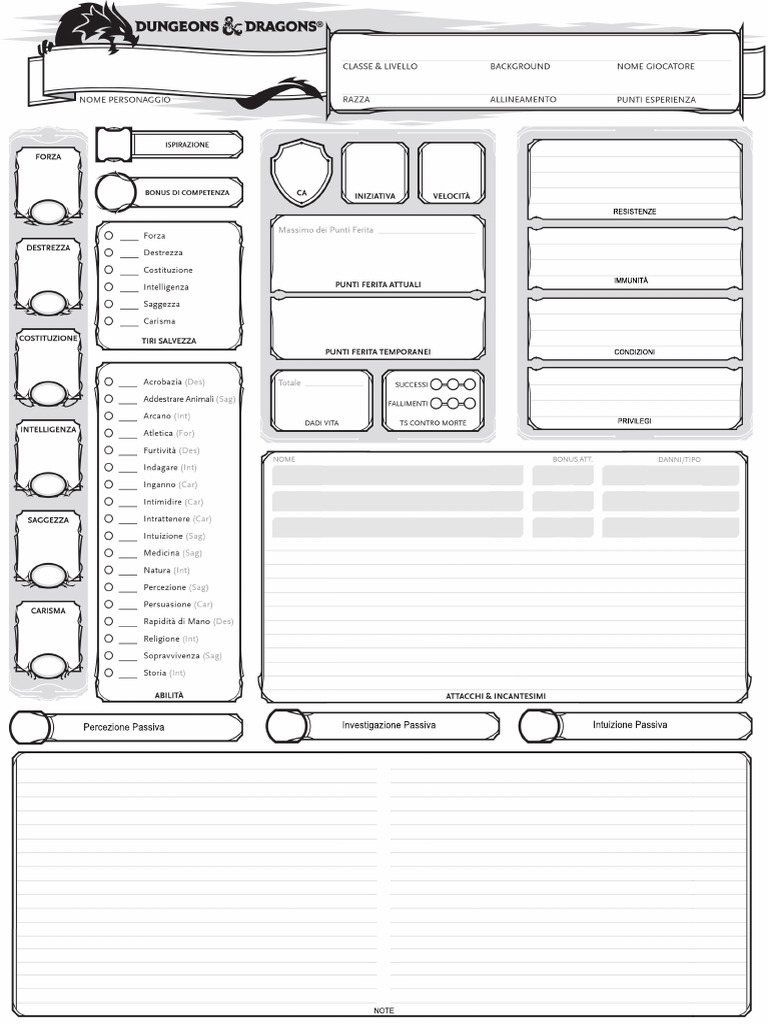 DUNGEONS & DRAGONS®

NOME PERSONAGGIO

CLASSE & LIVELLO
BACKGROUND
NOME GIOCATORE
RAZZA
ALLINEAMENTO
PUNTI ESPERIENZA

FORZA
DESTREZZA
COSTITUZIONE
INTELLIGENZA
SAGGEZZA
CARISMA

ISPIRAZIONE
BONUS DI COMPETENZA

Forza
Destrezza
Costituzione
Intelligenza
Saggezza
Carisma
TIRI SALVEZZA

Acrobazia (Des)
Addestrare Animali (Sag)
Arcano (Int)
Atletica (For)
Furtività (Des)
Indagare (Int)
Inganno (Car)
Intimidire (Car)
Intrattenere (Car)
Intuizione (Sag)
Medicina (Sag)
Natura (Int)
Percezione (Sag)
Persuasione (Car)
Rapidità di Mano (Des)
Religione (Int)
Sopravvivenza (Sag)
Storia (Int)
ABILITÀ

CA
INIZIATIVA
VELOCITÀ

Massimo dei Punti Ferita
PUNTI FERITA ATTUALI

PUNTI FERITA TEMPORANEI

Totale
DADI VITA

SUCCESSI
FALLIMENTI
TS CONTRO MORTE

RESISTENZE
IMMUNITÀ
CONDIZIONI
PRIVILEGI

NOME
BONUS ATT.
DANNI/TIPO
ATTACCHI & INCANTESIMI

Percezione Passiva
Investigazione Passiva
Intuizione Passiva

NOTE